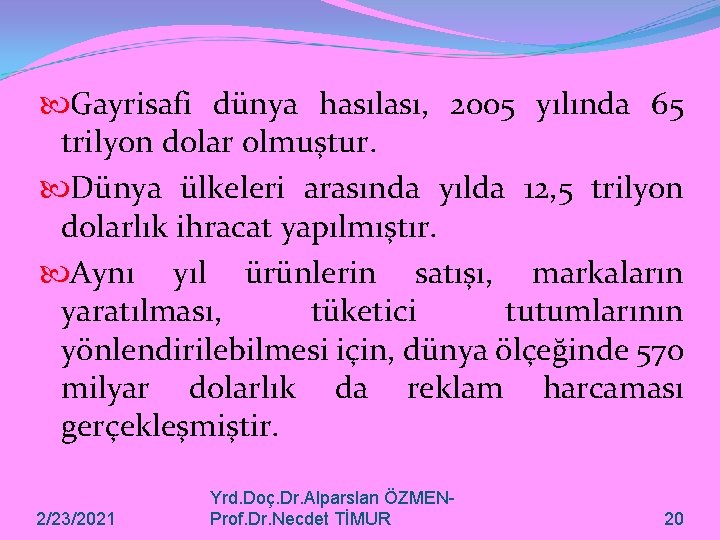 Gayrisafi dünya hasılası, 2005 yılında 65 trilyon dolar olmuştur.

Dünya ülkeleri arasında yılda 12,5 trilyon dolarlık ihracat yapılmıştır.

Aynı yıl ürünlerin satışı, markaların yaratılması, tüketici tutumlarının yönlendirilebilmesi için, dünya ölçeğinde 570 milyar dolarlık da reklam harcaması gerçekleşmiştir.

2/23/2021

Yrd.Doç.Dr.Alparslan ÖZMEN-Prof.Dr.Necdet TİMUR

20